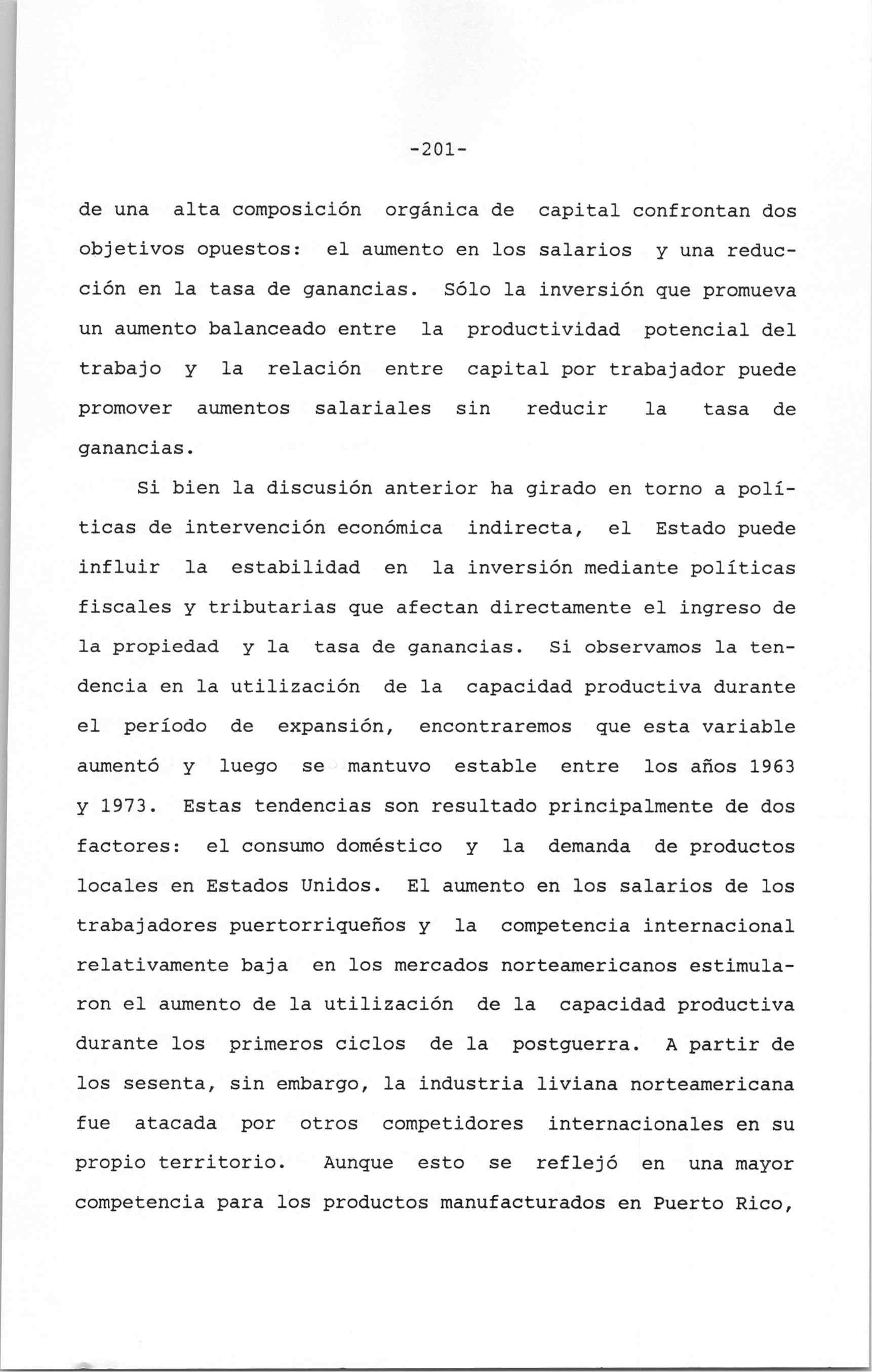 -201-

de una alta composición orgánica de capital confrontan dos objetivos opuestos: el aumento en los salarios y una reducción en la tasa de ganancias. Sólo la inversión que promueva un aumento balanceado entre la productividad potencial del trabajo y la relación entre capital por trabajador puede promover aumentos salariales sin reducir la tasa de ganancias.

Si bien la discusión anterior ha girado en torno a políticas de intervención económica indirecta, el Estado puede influir la estabilidad en la inversión mediante políticas fiscales y tributarias que afectan directamente el ingreso de la propiedad y la tasa de ganancias. Si observamos la tendencia en la utilización de la capacidad productiva durante el período de expansión, encontraremos que esta variable aumentó y luego se mantuvo estable entre los años 1963 y 1973. Estas tendencias son resultado principalmente de dos factores: el consumo doméstico y la demanda de productos locales en Estados Unidos. El aumento en los salarios de los trabajadores puertorriqueños y la competencia internacional relativamente baja en los mercados norteamericanos estimularon el aumento de la utilización de la capacidad productiva durante los primeros ciclos de la postguerra. A partir de los sesenta, sin embargo, la industria liviana norteamericana fue atacada por otros competidores internacionales en su propio territorio. Aunque esto se reflejó en una mayor competencia para los productos manufacturados en Puerto Rico,